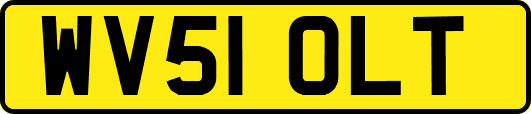 WV51 OLT